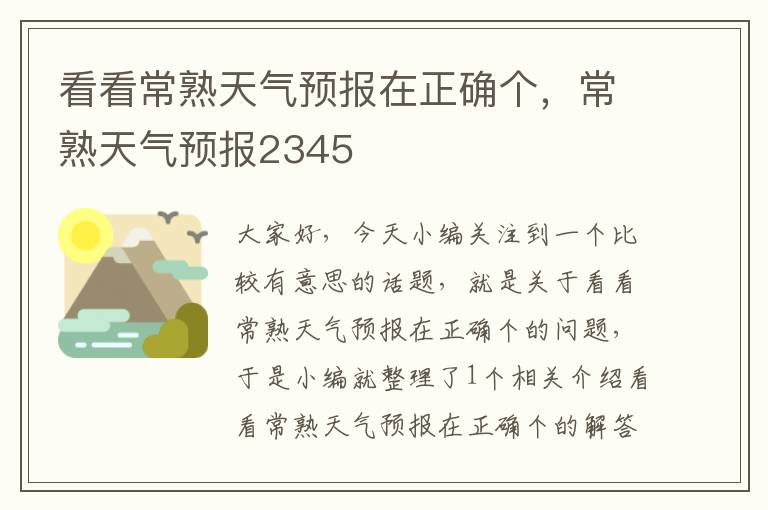 看看常熟天气预报在正确个，常熟天气预报2345

大家好，今天小编关注到一个比较有意思的话题，就是关于看看常熟天气预报在正确个的问题，于是小编就整理了1个相关介绍看看常熟天气预报在正确个的解答